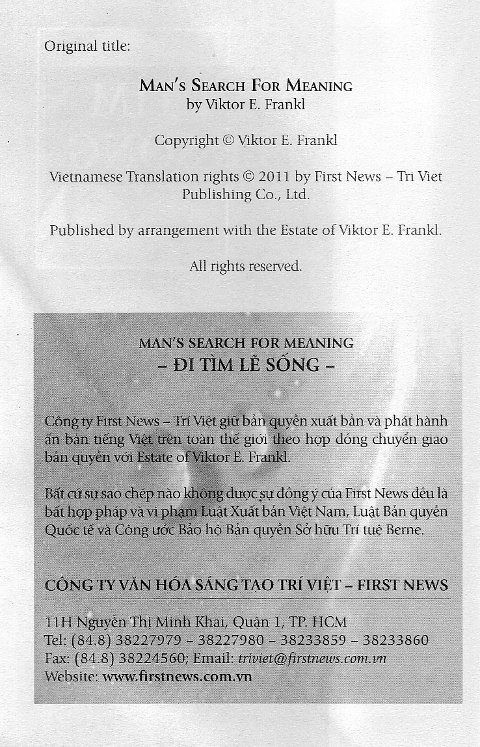 Original title:

MAN'S SEARCH FOR MEANING
by Viktor E. Frankl

Copyright © Viktor E. Frankl

Vietnamese Translation rights © 2011 by First News – Tri Viet Publishing Co., Ltd.

Published by arrangement with the Estate of Viktor E. Frankl.

All rights reserved.

MAN'S SEARCH FOR MEANING
– ĐI TÌM LẼ SỐNG –

Công ty First News – Trí Việt giữ bản quyền xuất bản và phát hành ấn bản tiếng Việt trên toàn thế giới theo hợp đồng chuyển giao bản quyền với Estate of Viktor E. Frankl.

Bất cứ sự sao chép nào không được sự đồng ý của First News đều là bất hợp pháp và vi phạm Luật Xuất bản Việt Nam, Luật Bản quyền Quốc tế và Công ước Bảo hộ Bản quyền Sở hữu Trí tuệ Berne.

CÔNG TY VĂN HÓA SÁNG TẠO TRÍ VIỆT – FIRST NEWS

11H Nguyễn Thị Minh Khai, Quận 1, TP. HCM
Tel: (84.8) 38227979 – 38227980 – 38233859 – 38233860
Fax: (84.8) 38224560; Email: triviet@firstnews.com.vn
Website: www.firstnews.com.vn